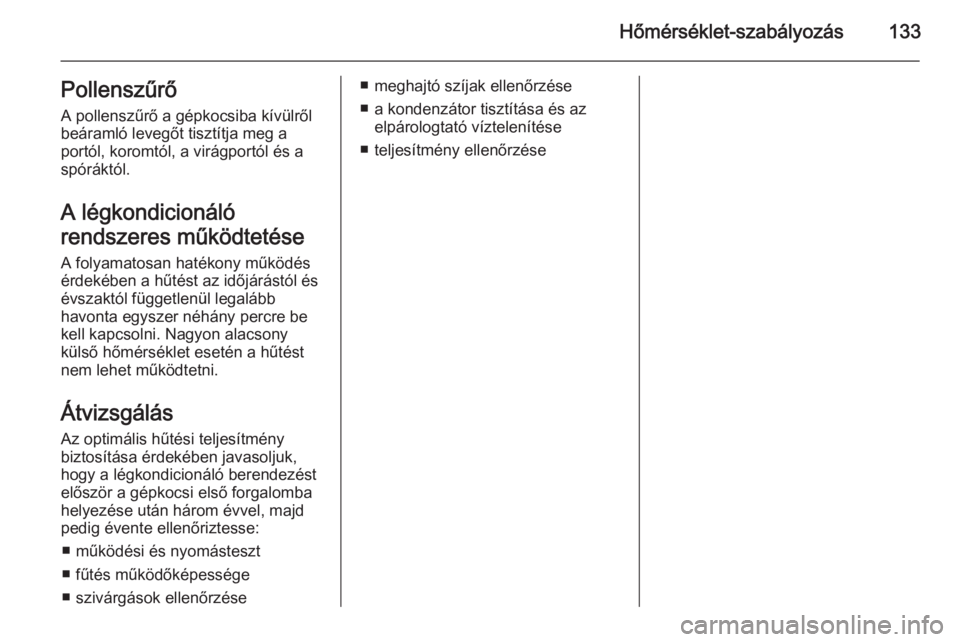 Hőmérséklet-szabályozás 133

Pollenszűrő
A pollenszűrő a gépkocsiba kívülről beáramló levegőt tisztítja meg a portól, koromtól, a virágportól és a spóráktól.

A légkondicionáló rendszeres működtetése
A folyamatosan hatékony működés érdekében a hűtést az időjárástól és évszaktól függetlenül legalább havonta egyszer néhány percre be kell kapcsolni. Nagyon alacsony külső hőmérséklet esetén a hűtést nem lehet működtetni.

Átvizsgálás
Az optimális hűtési teljesítmény biztosítása érdekében javasoljuk, hogy a légkondicionáló berendezést először a gépkocsi első forgalomba helyezése után három évvel, majd pedig évente ellenőriztesse:
■ működési és nyomásteszt
■ fűtés működőképessége
■ szivárgások ellenőrzése
■ meghajtó szíjak ellenőrzése
■ a kondenzátor tisztítása és az elpárologtató víztelenítése
■ teljesítmény ellenőrzése

carmanualsonline.info